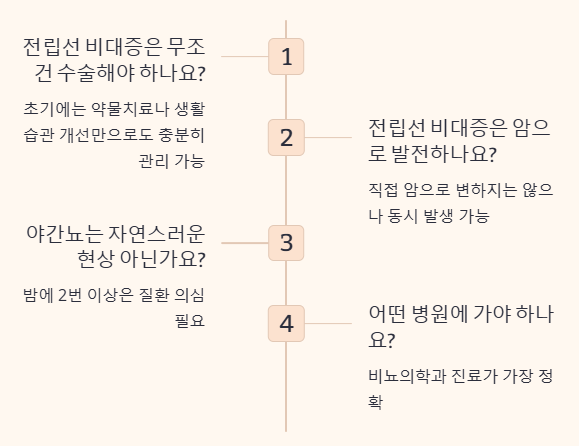 1

전립선 비대증은 무조건 수술해야 하나요?

초기에는 약물치료나 생활습관 개선만으로도 충분히 관리 가능

2

전립선 비대증은 암으로 발전하나요?

직접 암으로 변하지는 않으나 동시 발생 가능

3

야간뇨는 자연스러운 현상 아닌가요?

밤에 2번 이상은 질환 의심 필요

4

어떤 병원에 가야 하나요?

비뇨의학과 진료가 가장 정확